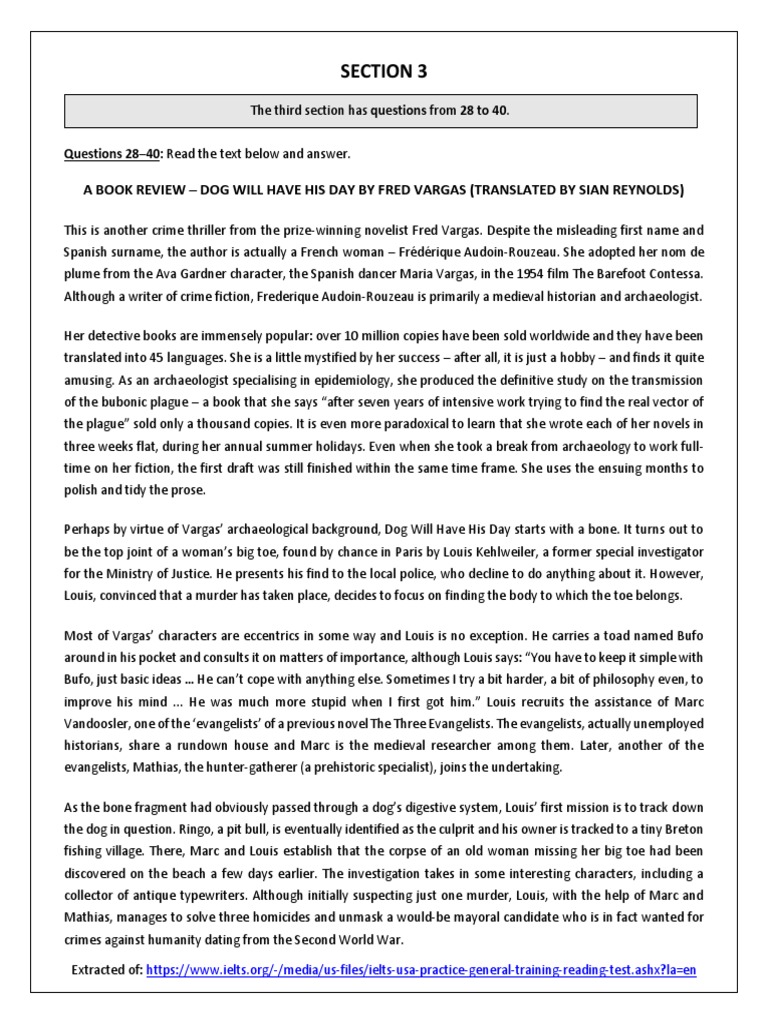 SECTION 3

The third section has questions from 28 to 40.

Questions 28–40: Read the text below and answer.

A BOOK REVIEW – DOG WILL HAVE HIS DAY BY FRED VARGAS (TRANSLATED BY SIAN REYNOLDS)

This is another crime thriller from the prize-winning novelist Fred Vargas. Despite the misleading first name and Spanish surname, the author is actually a French woman – Frédérique Audoin-Rouzeau. She adopted her nom de plume from the Ava Gardner character, the Spanish dancer Maria Vargas, in the 1954 film The Barefoot Contessa. Although a writer of crime fiction, Frederique Audoin-Rouzeau is primarily a medieval historian and archaeologist.

Her detective books are immensely popular: over 10 million copies have been sold worldwide and they have been translated into 45 languages. She is a little mystified by her success – after all, it is just a hobby – and finds it quite amusing. As an archaeologist specialising in epidemiology, she produced the definitive study on the transmission of the bubonic plague – a book that she says "after seven years of intensive work trying to find the real vector of the plague" sold only a thousand copies. It is even more paradoxical to learn that she wrote each of her novels in three weeks flat, during her annual summer holidays. Even when she took a break from archaeology to work full-time on her fiction, the first draft was still finished within the same time frame. She uses the ensuing months to polish and tidy the prose.

Perhaps by virtue of Vargas' archaeological background, Dog Will Have His Day starts with a bone. It turns out to be the top joint of a woman's big toe, found by chance in Paris by Louis Kehlweiler, a former special investigator for the Ministry of Justice. He presents his find to the local police, who decline to do anything about it. However, Louis, convinced that a murder has taken place, decides to focus on finding the body to which the toe belongs.

Most of Vargas' characters are eccentrics in some way and Louis is no exception. He carries a toad named Bufo around in his pocket and consults it on matters of importance, although Louis says: "You have to keep it simple with Bufo, just basic ideas ... He can't cope with anything else. Sometimes I try a bit harder, a bit of philosophy even, to improve his mind ... He was much more stupid when I first got him." Louis recruits the assistance of Marc Vandoosler, one of the 'evangelists' of a previous novel The Three Evangelists. The evangelists, actually unemployed historians, share a rundown house and Marc is the medieval researcher among them. Later, another of the evangelists, Mathias, the hunter-gatherer (a prehistoric specialist), joins the undertaking.

As the bone fragment had obviously passed through a dog's digestive system, Louis' first mission is to track down the dog in question. Ringo, a pit bull, is eventually identified as the culprit and his owner is tracked to a tiny Breton fishing village. There, Marc and Louis establish that the corpse of an old woman missing her big toe had been discovered on the beach a few days earlier. The investigation takes in some interesting characters, including a collector of antique typewriters. Although initially suspecting just one murder, Louis, with the help of Marc and Mathias, manages to solve three homicides and unmask a would-be mayoral candidate who is in fact wanted for crimes against humanity dating from the Second World War.

Extracted of: https://www.ielts.org/-/media/us-files/ielts-usa-practice-general-training-reading-test.ashx?la=en